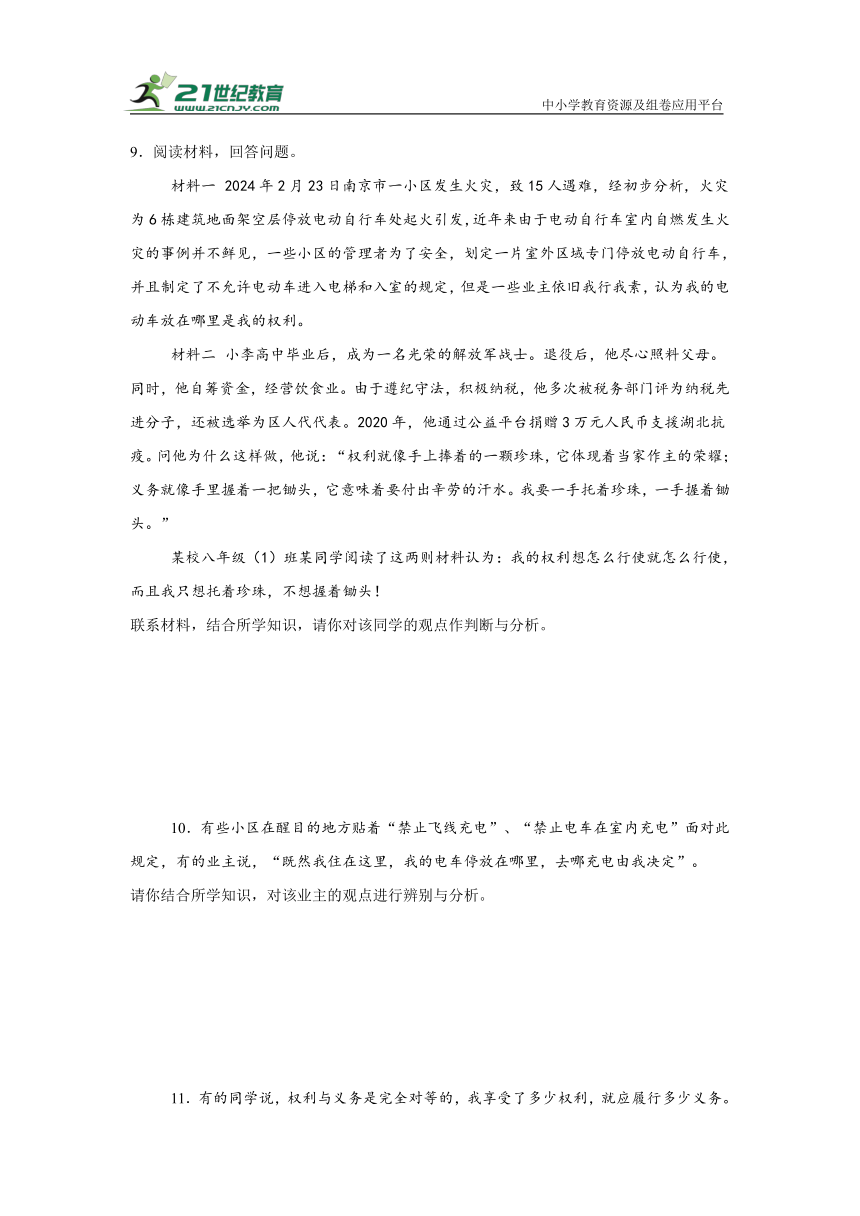 21世纪教育
www.21cnjy.com
中小学教育资源及组卷应用平台

9．阅读材料，回答问题。

材料一 2024年2月23日南京市一小区发生火灾，致15人遇难，经初步分析，火灾为6栋建筑地面架空层停放电动自行车处起火引发，近年来由于电动自行车室内自燃发生火灾的事例并不鲜见，一些小区的管理者为了安全，划定一片室外区域专门停放电动自行车，并且制定了不允许电动车进入电梯和入室的规定，但是一些业主依旧我行我素，认为我的电动车放在哪里是我的权利。

材料二 小李高中毕业后，成为一名光荣的解放军战士。退役后，他尽心照料父母。同时，他自筹资金，经营饮食业。由于遵纪守法，积极纳税，他多次被税务部门评为纳税先进分子，还被选举为区人代代表。2020年，他通过公益平台捐赠3万元人民币支援湖北抗疫。问他为什么这样做，他说：“权利就像手上捧着的一颗珍珠，它体现着当家作主的荣耀；义务就像手里握着一把锄头，它意味着要付出辛劳的汗水。我要一手托着珍珠，一手握着锄头。”

某校八年级（1）班某同学阅读了这两则材料认为：我的权利想怎么行使就怎么行使，而且我只想托着珍珠，不想握着锄头！
联系材料，结合所学知识，请你对该同学的观点作判断与分析。

10．有些小区在醒目的地方贴着“禁止飞线充电”、“禁止电车在室内充电”面对此规定，有的业主说，“既然我住在这里，我的电车停放在哪里，去哪充电由我决定”。
请你结合所学知识，对该业主的观点进行辨别与分析。

11．有的同学说，权利与义务是完全对等的，我享受了多少权利，就应履行多少义务。